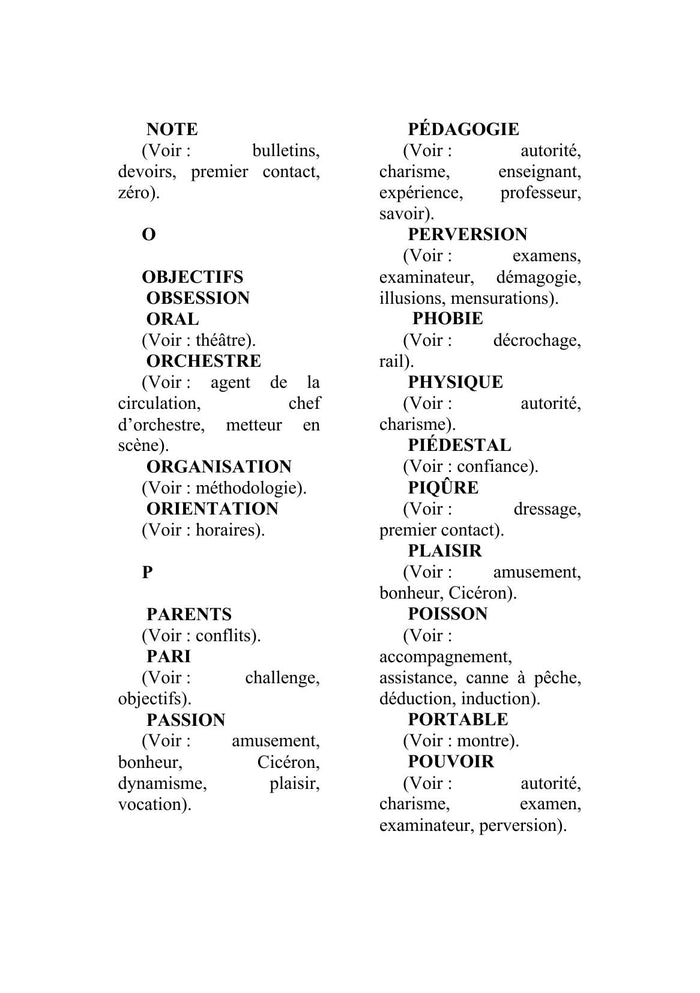 NOTE
(Voir : bulletins, devoirs, premier contact, zéro).

O

OBJECTIFS
OBSESSION
ORAL
(Voir : théâtre).
ORCHESTRE
(Voir : agent de la circulation, chef d'orchestre, metteur en scène).
ORGANISATION
(Voir : méthodologie).
ORIENTATION
(Voir : horaires).

P

PARENTS
(Voir : conflits).
PARI
(Voir : challenge, objectifs).
PASSION
(Voir : amusement, bonheur, Cicéron, dynamisme, plaisir, vocation).

PÉDAGOGIE
(Voir : autorité, charisme, enseignant, expérience, professeur, savoir).
PERVERSION
(Voir : examens, examinateur, démagogie, illusions, mensurations).
PHOBIE
(Voir : décrochage, rail).
PHYSIQUE
(Voir : autorité, charisme).
PIÉDESTAL
(Voir : confiance).
PIQÛRE
(Voir : dressage, premier contact).
PLAISIR
(Voir : amusement, bonheur, Cicéron).
POISSON
(Voir : accompagnement, assistance, canne à pêche, déduction, induction).
PORTABLE
(Voir : montre).
POUVOIR
(Voir : autorité, charisme, examen, examinateur, perversion).